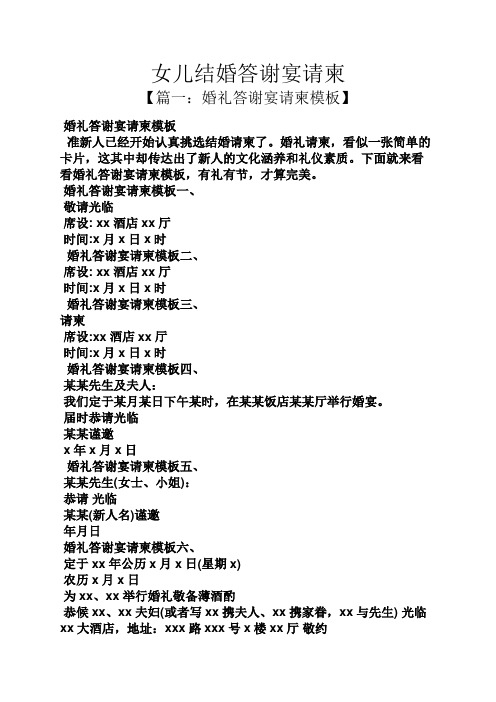 女儿结婚答谢宴请柬
【篇一：婚礼答谢宴请柬模板】

婚礼答谢宴请柬模板

准新人已经开始认真挑选结婚请柬了。婚礼请柬，看似一张简单的卡片，这其中却传达出了新人的文化涵养和礼仪素质。下面就来看看婚礼答谢宴请柬模板，有礼有节，才算完美。

婚礼答谢宴请柬模板一、

敬请光临

席设: xx 酒店 xx 厅

时间:x 月 x 日 x 时

婚礼答谢宴请柬模板二、

席设: xx 酒店 xx 厅

时间:x 月 x 日 x 时

婚礼答谢宴请柬模板三、

请柬

席设:xx 酒店 xx 厅

时间:x 月 x 日 x 时

婚礼答谢宴请柬模板四、

某某先生及夫人：

我们定于某月某日下午某时，在某某饭店某某厅举行婚宴。

届时恭请光临

某某谨邀

x 年 x 月 x 日

婚礼答谢宴请柬模板五、

某某先生(女士、小姐)：

恭请 光临

某某(新人名)谨邀

年月日

婚礼答谢宴请柬模板六、

定于 xx 年公历 x 月 x 日(星期 x)

农历 x 月 x 日

为 xx、xx 举行婚礼敬备薄酒酌

恭候 xx、xx 夫妇(或者写 xx 携夫人、xx 携家眷，xx 与先生) 光临

xx 大酒店，地址：xxx 路 xxx 号 x 楼 xx 厅 敬约